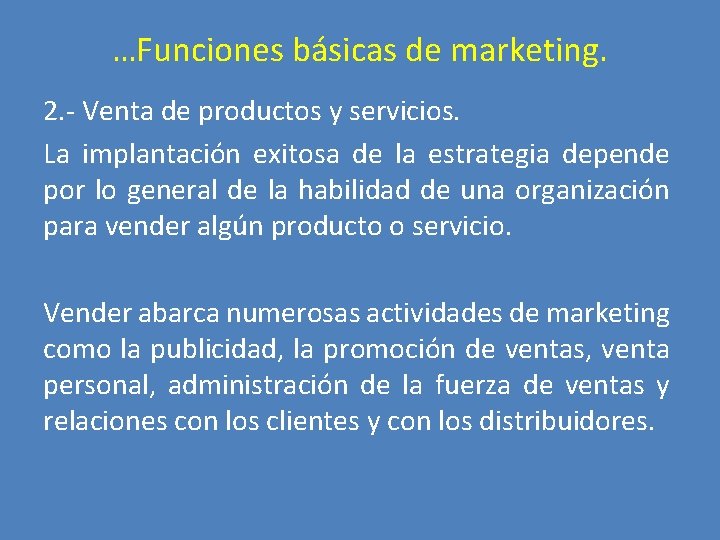 …Funciones básicas de marketing.

2.- Venta de productos y servicios.

La implantación exitosa de la estrategia depende por lo general de la habilidad de una organización para vender algún producto o servicio.

Vender abarca numerosas actividades de marketing como la publicidad, la promoción de ventas, venta personal, administración de la fuerza de ventas y relaciones con los clientes y con los distribuidores.